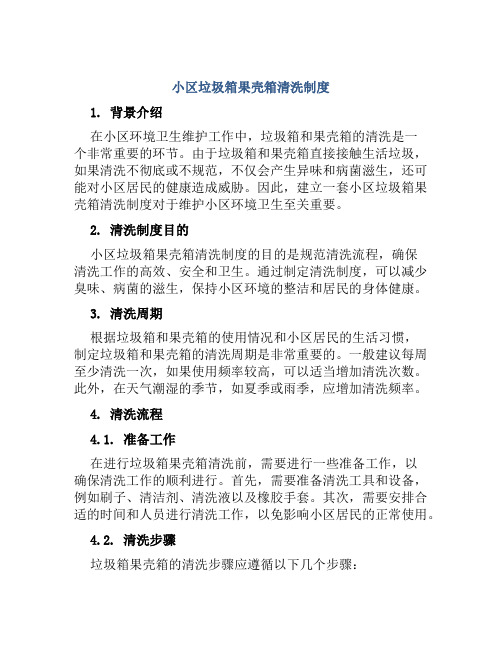 小区垃圾箱果壳箱清洗制度

1. 背景介绍

在小区环境卫生维护工作中，垃圾箱和果壳箱的清洗是一个非常重要的环节。由于垃圾箱和果壳箱直接接触生活垃圾，如果清洗不彻底或不规范，不仅会产生异味和病菌滋生，还可能对小区居民的健康造成威胁。因此，建立一套小区垃圾箱果壳箱清洗制度对于维护小区环境卫生至关重要。

2. 清洗制度目的

小区垃圾箱果壳箱清洗制度的目的是规范清洗流程，确保清洗工作的高效、安全和卫生。通过制定清洗制度，可以减少臭味、病菌的滋生，保持小区环境的整洁和居民的身体健康。

3. 清洗周期

根据垃圾箱和果壳箱的使用情况和小区居民的生活习惯，制定垃圾箱和果壳箱的清洗周期是非常重要的。一般建议每周至少清洗一次，如果使用频率较高，可以适当增加清洗次数。此外，在天气潮湿的季节，如夏季或雨季，应增加清洗频率。

4. 清洗流程

4.1. 准备工作

在进行垃圾箱果壳箱清洗前，需要进行一些准备工作，以确保清洗工作的顺利进行。首先，需要准备清洗工具和设备，例如刷子、清洁剂、清洗液以及橡胶手套。其次，需要安排合适的时间和人员进行清洗工作，以免影响小区居民的正常使用。

4.2. 清洗步骤

垃圾箱果壳箱的清洗步骤应遵循以下几个步骤：